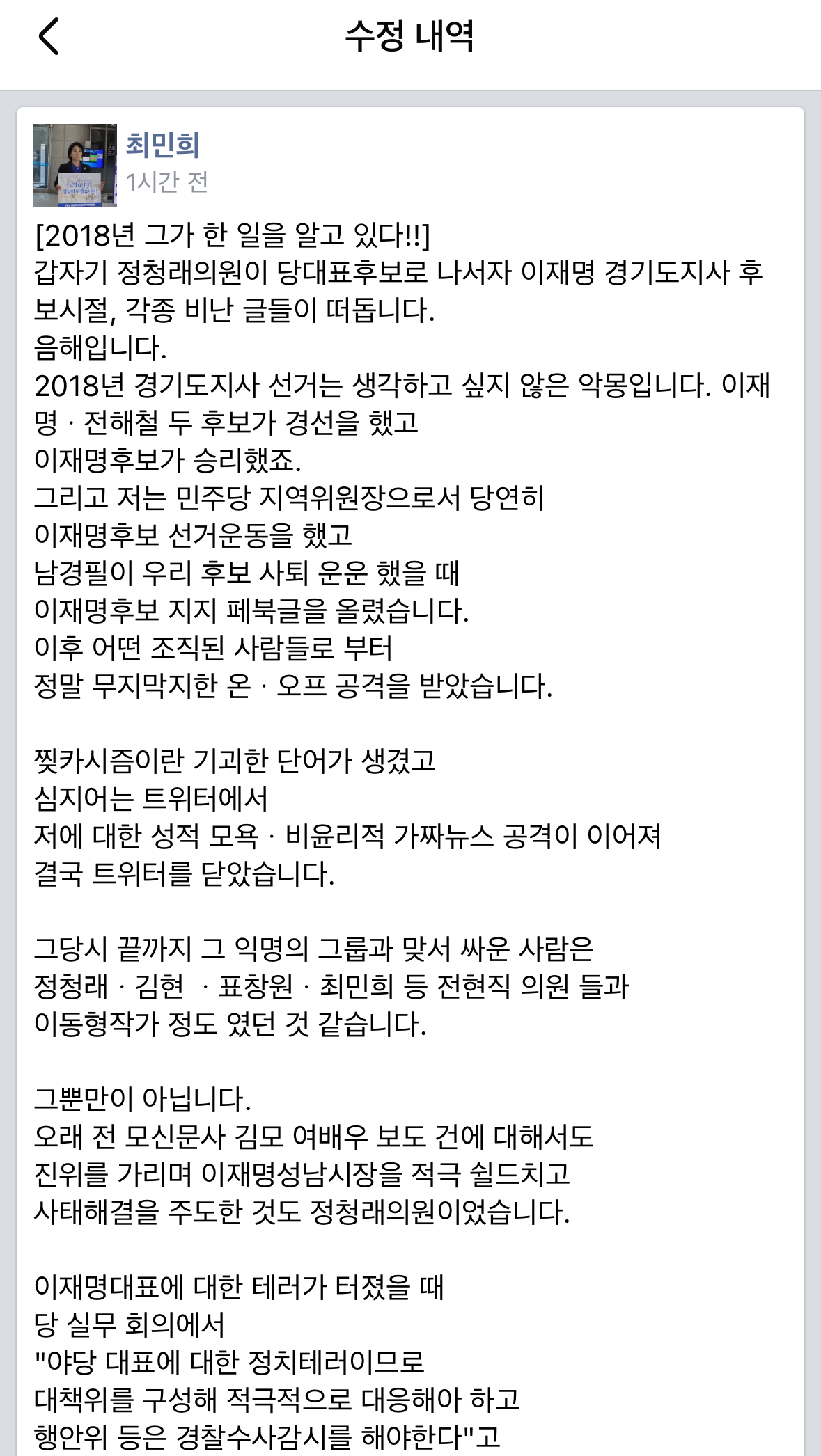 수정 내역

최민희
1시간 전

[2018년 그가 한 일을 알고 있다!!]
갑자기 정청래의원이 당대표후보로 나서자 이재명 경기도지사 후보시절, 각종 비난 글들이 떠돕니다.
음해입니다.
2018년 경기도지사 선거는 생각하고 싶지 않은 악몽입니다. 이재명 · 전해철 두 후보가 경선을 했고
이재명후보가 승리했죠.
그리고 저는 민주당 지역위원장으로서 당연히
이재명후보 선거운동을 했고
남경필이 우리 후보 사퇴 운운 했을 때
이재명후보 지지 페북글을 올렸습니다.
이후 어떤 조직된 사람들로 부터
정말 무지막지한 온 · 오프 공격을 받았습니다.

찢카시즘이란 기괴한 단어가 생겼고
심지어는 트위터에서
저에 대한 성적 모욕 · 비윤리적 가짜뉴스 공격이 이어져
결국 트위터를 닫았습니다.

그당시 끝까지 그 익명의 그룹과 맞서 싸운 사람은
정청래 · 김현 · 표창원 · 최민희 등 전현직 의원 들과
이동형작가 정도 였던 것 같습니다.

그뿐만이 아닙니다.
오래 전 모신문사 김모 여배우 보도 건에 대해서도
진위를 가리며 이재명성남시장을 적극 쉴드치고
사태해결을 주도한 것도 정청래의원이었습니다.

이재명대표에 대한 테러가 터졌을 때
당 실무 회의에서
"야당 대표에 대한 정치테러이므로
대책위를 구성해 적극적으로 대응해야 하고
행안위 등은 경찰수사감시를 해야한다"고